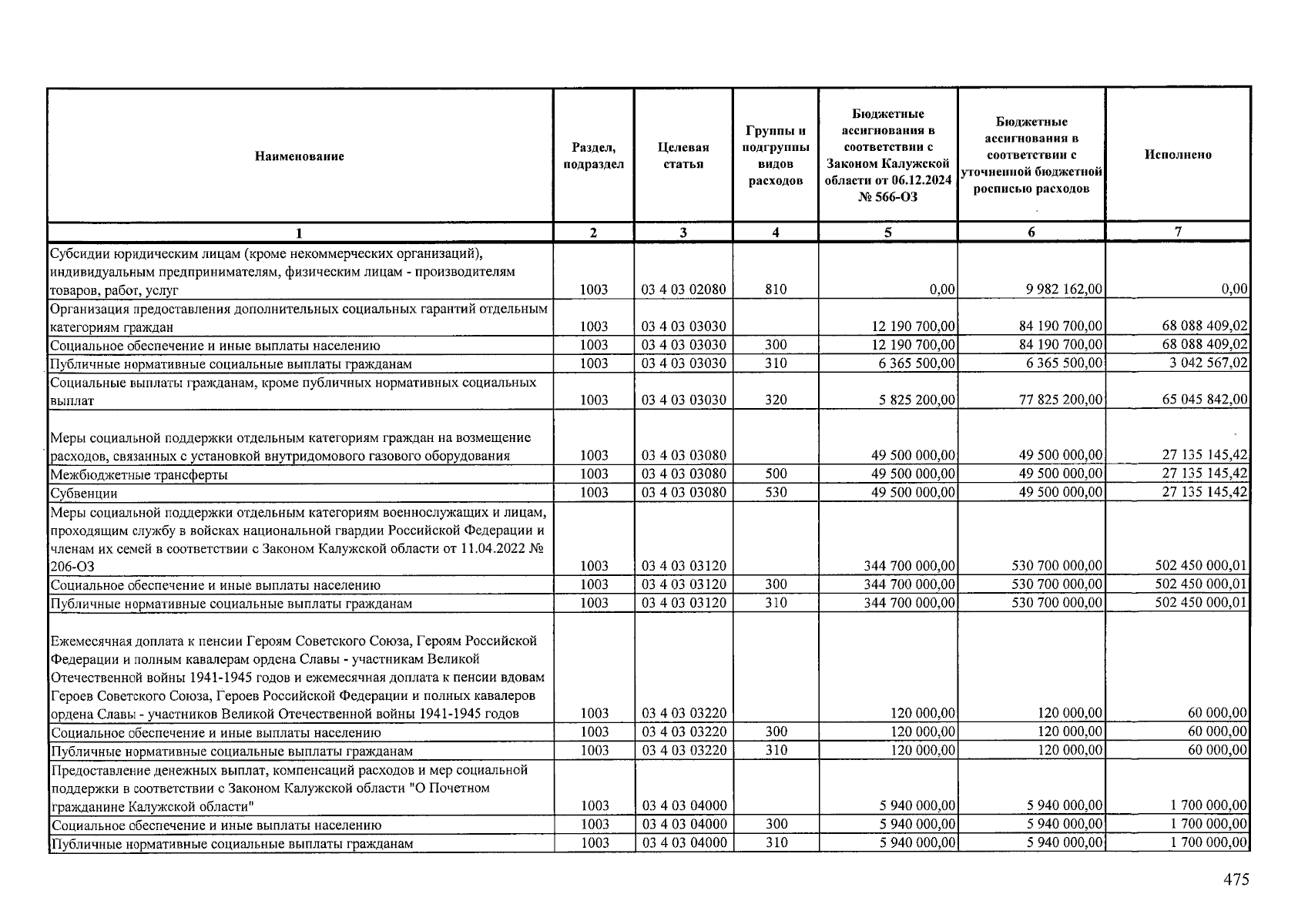 | Наименование | Раздел, подраздел | Целевая статья | Группы и подгруппы видов расходов | Бюджетные ассигнования в соответствии с Законом Калужской области от 06.12.2024 № 566-ОЗ | Бюджетные ассигнования в соответствии с уточненной бюджетной росписью расходов | Исполнено |
|---|---|---|---|---|---|---|
| 1 | 2 | 3 | 4 | 5 | 6 | 7 |
| Субсидии юридическим лицам (кроме некоммерческих организаций), индивидуальным предпринимателям, физическим лицам - производителям товаров, работ, услуг | 1003 | 03 4 03 02080 | 810 | 0,00 | 9 982 162,00 | 0,00 |
| Организация предоставления дополнительных социальных гарантий отдельным категориям граждан | 1003 | 03 4 03 03030 | | 12 190 700,00 | 84 190 700,00 | 68 088 409,02 |
| Социальное обеспечение и иные выплаты населению | 1003 | 03 4 03 03030 | 300 | 12 190 700,00 | 84 190 700,00 | 68 088 409,02 |
| Публичные нормативные социальные выплаты гражданам | 1003 | 03 4 03 03030 | 310 | 6 365 500,00 | 6 365 500,00 | 3 042 567,02 |
| Социальные выплаты гражданам, кроме публичных нормативных социальных выплат | 1003 | 03 4 03 03030 | 320 | 5 825 200,00 | 77 825 200,00 | 65 045 842,00 |
| Меры социальной поддержки отдельным категориям граждан на возмещение расходов, связанных с установкой внутридомового газового оборудования | 1003 | 03 4 03 03080 | | 49 500 000,00 | 49 500 000,00 | 27 135 145,42 |
| Межбюджетные трансферты | 1003 | 03 4 03 03080 | 500 | 49 500 000,00 | 49 500 000,00 | 27 135 145,42 |
| Субвенции | 1003 | 03 4 03 03080 | 530 | 49 500 000,00 | 49 500 000,00 | 27 135 145,42 |
| Меры социальной поддержки отдельным категориям военнослужащих и лицам, проходящим службу в войсках национальной гвардии Российской Федерации и членам их семей в соответствии с Законом Калужской области от 11.04.2022 № 206-ОЗ | 1003 | 03 4 03 03120 | | 344 700 000,00 | 530 700 000,00 | 502 450 000,01 |
| Социальное обеспечение и иные выплаты населению | 1003 | 03 4 03 03120 | 300 | 344 700 000,00 | 530 700 000,00 | 502 450 000,01 |
| Публичные нормативные социальные выплаты гражданам | 1003 | 03 4 03 03120 | 310 | 344 700 000,00 | 530 700 000,00 | 502 450 000,01 |
| Ежемесячная доплата к пенсии Героям Советского Союза, Героям Российской Федерации и полным кавалерам ордена Славы - участникам Великой Отечественной войны 1941-1945 годов и ежемесячная доплата к пенсии вдовам Героев Советского Союза, Героев Российской Федерации и полных кавалеров ордена Славы - участников Великой Отечественной войны 1941-1945 годов | 1003 | 03 4 03 03220 | | 120 000,00 | 120 000,00 | 60 000,00 |
| Социальное обеспечение и иные выплаты населению | 1003 | 03 4 03 03220 | 300 | 120 000,00 | 120 000,00 | 60 000,00 |
| Публичные нормативные социальные выплаты гражданам | 1003 | 03 4 03 03220 | 310 | 120 000,00 | 120 000,00 | 60 000,00 |
| Предоставление денежных выплат, компенсаций расходов и мер социальной поддержки в соответствии с Законом Калужской области "О Почетном гражданине Калужской области" | 1003 | 03 4 03 04000 | | 5 940 000,00 | 5 940 000,00 | 1 700 000,00 |
| Социальное обеспечение и иные выплаты населению | 1003 | 03 4 03 04000 | 300 | 5 940 000,00 | 5 940 000,00 | 1 700 000,00 |
| Публичные нормативные социальные выплаты гражданам | 1003 | 03 4 03 04000 | 310 | 5 940 000,00 | 5 940 000,00 | 1 700 000,00 |

475